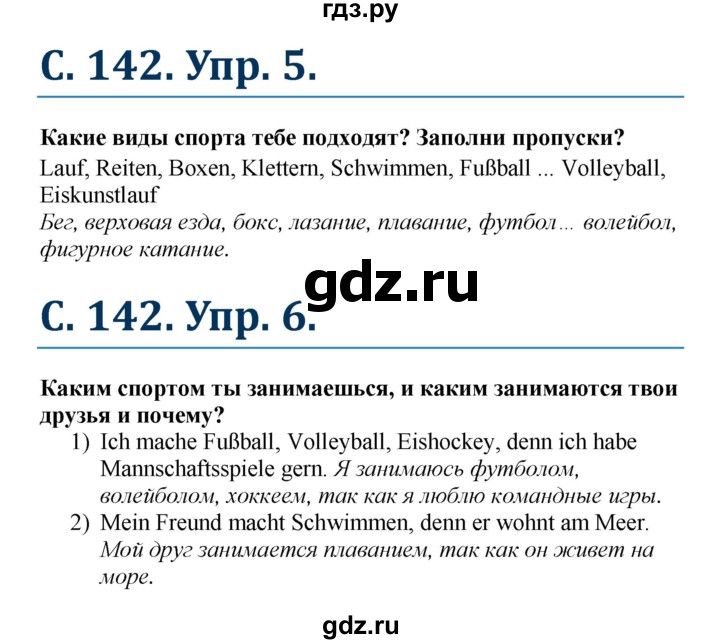 гдз.ру

С. 142. Упр. 5.

Какие виды спорта тебе подходят? Заполни пропуски?
Lauf, Reiten, Boxen, Klettern, Schwimmen, Fußball ... Volleyball, Eiskunstlauf
Бег, верховая езда, бокс, лазание, плавание, футбол... волейбол, фигурное катание.

gdz.ru

С. 142. Упр. 6.

Каким спортом ты занимаешься, и каким занимаются твои друзья и почему?
1) Ich mache Fußball, Volleyball, Eishockey, denn ich habe Mannschaftsspiele gern. Я занимаюсь футболом, волейболом, хоккеем, так как я люблю командные игры.
2) Mein Freund macht Schwimmen, denn er wohnt am Meer. Мой друг занимается плаванием, так как он живет на море.

gdz.ru